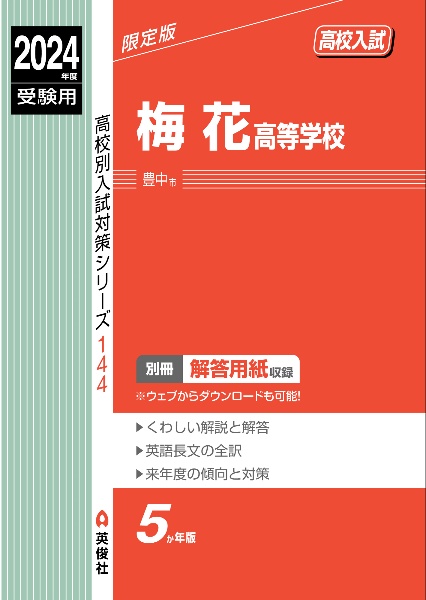 2024 年度
受験用

高校別入試対策シリーズ 144

英俊社

限定版

高校入試

梅花高等学校

豊中市

別冊 解答用紙収録
※ウェブからダウンロードも可能!

▶くわしい解説と解答
▶英語長文の全訳
▶来年度の傾向と対策

5か年版